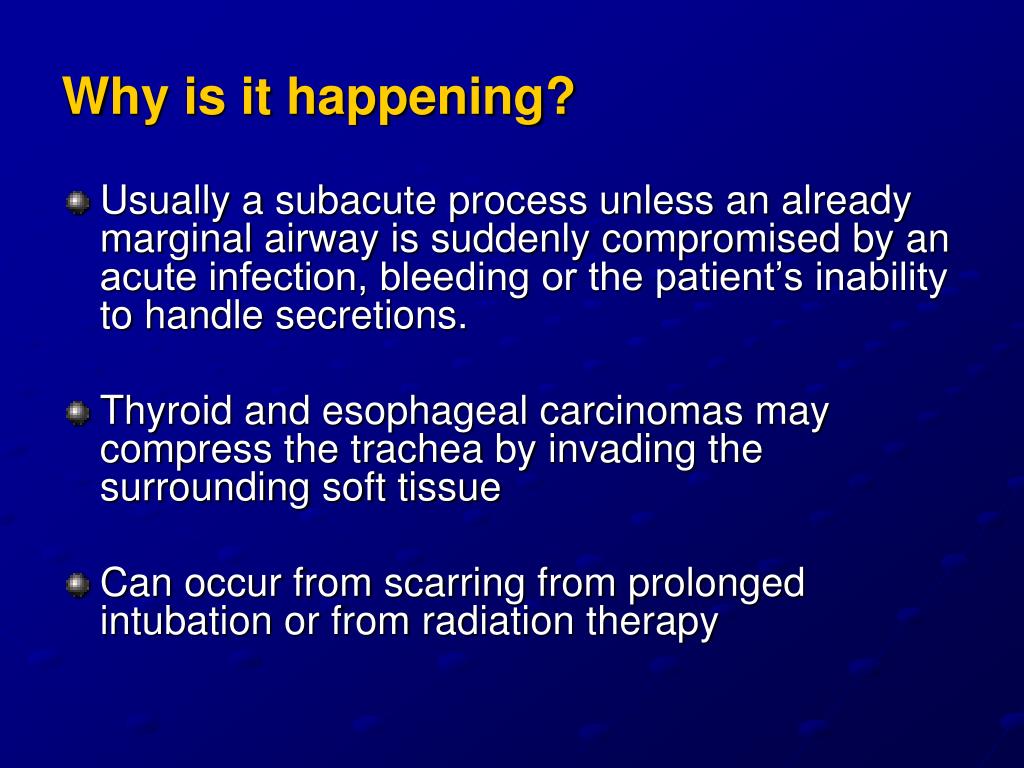 Why is it happening?

Usually a subacute process unless an already marginal airway is suddenly compromised by an acute infection, bleeding or the patient’s inability to handle secretions.

Thyroid and esophageal carcinomas may compress the trachea by invading the surrounding soft tissue

Can occur from scarring from prolonged intubation or from radiation therapy